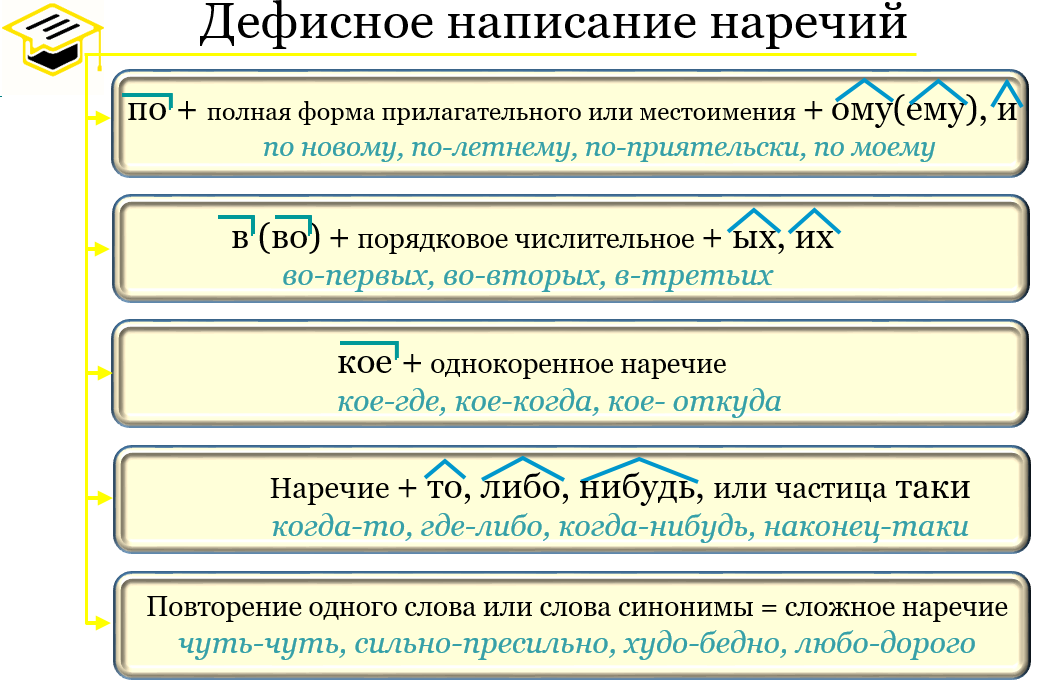 Дефисное написание наречий

по + полная форма прилагательного или местоимения + ому(ему), и
по новому, по-летнему, по-приятельски, по моему

в (во) + порядковое числительное + ых, их
во-первых, во-вторых, в-третьих

кое + однокоренное наречие
кое-где, кое-когда, кое- откуда

Наречие + то, либо, нибудь, или частица таки
когда-то, где-либо, когда-нибудь, наконец-таки

Повторение одного слова или слова синонимы = сложное наречие
чуть-чуть, сильно-пресильно, худо-бедно, любо-дорого